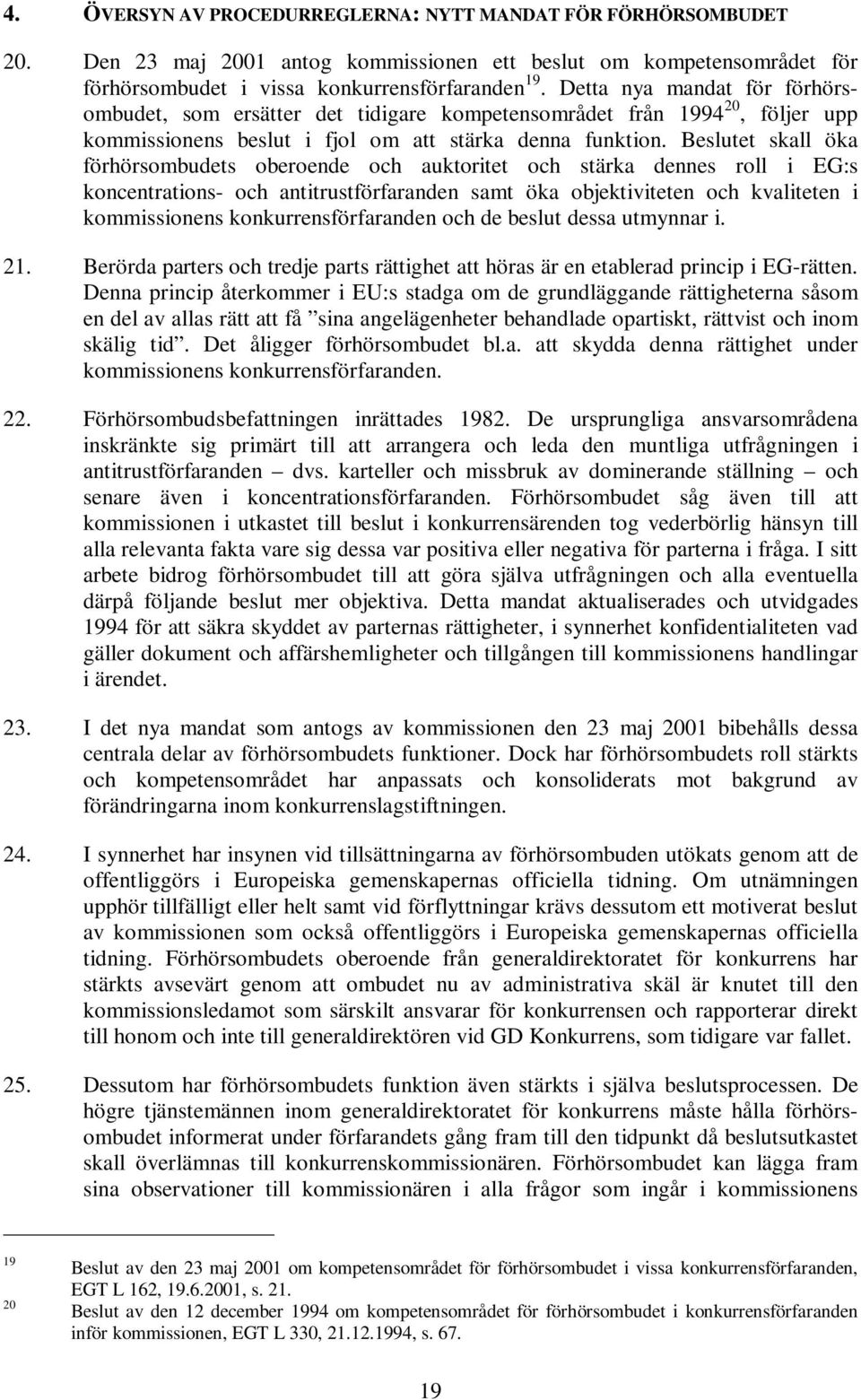 4. ÖVERSYN AV PROCEDURREGLERNA: NYTT MANDAT FÖR FÖRHÖRSOMBUDET

20. Den 23 maj 2001 antog kommissionen ett beslut om kompetensområdet för förhörsombudet i vissa konkurrensförfaranden $^{19}$. Detta nya mandat för förhörsombudet, som ersätter det tidigare kompetensområdet från 1994 $^{20}$, följer upp kommissionens beslut i fjol om att stärka denna funktion. Beslutet skall öka förhörsombudets oberoende och auktoritet och stärka dennes roll i EG:s koncentrations- och antitrustförfaranden samt öka objektiviteten och kvaliteten i kommissionens konkurrensförfaranden och de beslut dessa utmynnar i.

21. Berörda parters och tredje parts rättighet att höras är en etablerad princip i EG-rätten. Denna princip återkommer i EU:s stadga om de grundläggande rättigheterna såsom en del av allas rätt att få ”sina angelägenheter behandlade opartiskt, rättvist och inom skälig tid”. Det åligger förhörsombudet bl.a. att skydda denna rättighet under kommissionens konkurrensförfaranden.

22. Förhörsombudsbefattningen inrättades 1982. De ursprungliga ansvarsområdena inskränkte sig primärt till att arrangera och leda den muntliga utfrågningen i antitrustförfaranden – dvs. karteller och missbruk av dominerande ställning – och senare även i koncentrationsförfaranden. Förhörsombudet såg även till att kommissionen i utkastet till beslut i konkurrensärenden tog vederbörlig hänsyn till alla relevanta fakta vare sig dessa var positiva eller negativa för parterna i fråga. I sitt arbete bidrog förhörsombudet till att göra själva utfrågningen och alla eventuella därpå följande beslut mer objektiva. Detta mandat aktualiserades och utvidgades 1994 för att säkra skyddet av parternas rättigheter, i synnerhet konfidentialiteten vad gäller dokument och affärshemligheter och tillgången till kommissionens handlingar i ärendet.

23. I det nya mandat som antogs av kommissionen den 23 maj 2001 bibehålls dessa centrala delar av förhörsombudets funktioner. Dock har förhörsombudets roll stärkts och kompetensområdet har anpassats och konsoliderats mot bakgrund av förändringarna inom konkurrenslagstiftningen.

24. I synnerhet har insynen vid tillsättningarna av förhörsombuden utökats genom att de offentliggörs i Europeiska gemenskapernas officiella tidning. Om utnämningen upphör tillfälligt eller helt samt vid förflyttningar krävs dessutom ett motiverat beslut av kommissionen som också offentliggörs i Europeiska gemenskapernas officiella tidning. Förhörsombudets oberoende från generaldirektoratet för konkurrens har stärkts avsevärt genom att ombudet nu av administrativa skäl är knutet till den kommissionsledamot som särskilt ansvarar för konkurrensen och rapporterar direkt till honom och inte till generaldirektören vid GD Konkurrens, som tidigare var fallet.

25. Dessutom har förhörsombudets funktion även stärkts i själva beslutsprocessen. De högre tjänstemännen inom generaldirektoratet för konkurrens måste hålla förhörsombudet informerat under förfarandets gång fram till den tidpunkt då beslutsutkastet skall överlämnas till konkurrenskommissionären. Förhörsombudet kan lägga fram sina observationer till kommissionären i alla frågor som ingår i kommissionens

$^{19}$ Beslut av den 23 maj 2001 om kompetensområdet för förhörsombudet i vissa konkurrensförfaranden, EGT L 162, 19.6.2001, s. 21.
$^{20}$ Beslut av den 12 december 1994 om kompetensområdet för förhörsombudet i konkurrensförfaranden inför kommissionen, EGT L 330, 21.12.1994, s. 67.

19